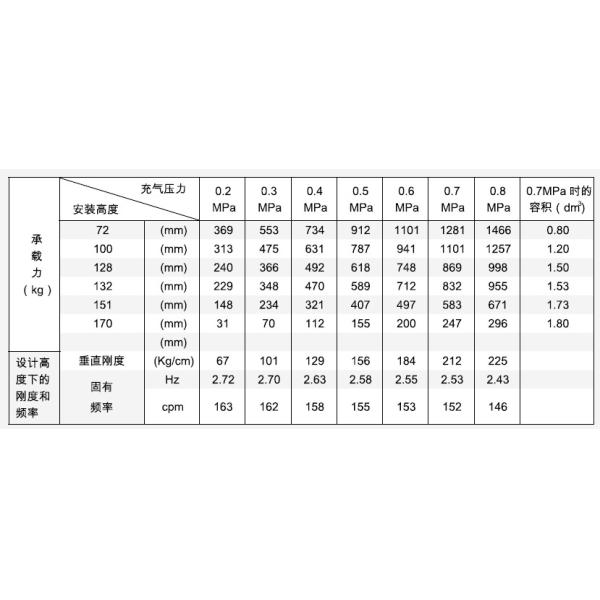 |  | 充气压力 安装高度 |  | 0.2 MPa | 0.3 MPa | 0.4 MPa | 0.5 MPa | 0.6 MPa | 0.7 MPa | 0.8 MPa | 0.7MPa时的容积（$dm^3$） |
|---|---|---|---|---|---|---|---|---|---|---|
| 承载力（kg） | 72 | (mm) | 369 | 553 | 734 | 912 | 1101 | 1281 | 1466 | 0.80 |
|  | 100 | (mm) | 313 | 475 | 631 | 787 | 941 | 1101 | 1257 | 1.20 |
|  | 128 | (mm) | 240 | 366 | 492 | 618 | 748 | 869 | 998 | 1.50 |
|  | 132 | (mm) | 229 | 348 | 470 | 589 | 712 | 832 | 955 | 1.53 |
|  | 151 | (mm) | 148 | 234 | 321 | 407 | 497 | 583 | 671 | 1.73 |
|  | 170 | (mm) | 31 | 70 | 112 | 155 | 200 | 247 | 296 | 1.80 |
|  |  | (mm) |  |  |  |  |  |  |  |  |
| 设计高度下的刚度和频率 | 垂直刚度 | (Kg/cm) | 67 | 101 | 129 | 156 | 184 | 212 | 225 |  |
|  | 固有频率 | Hz | 2.72 | 2.70 | 2.63 | 2.58 | 2.55 | 2.53 | 2.43 |  |
|  |  | cpm | 163 | 162 | 158 | 155 | 153 | 152 | 146 |  |